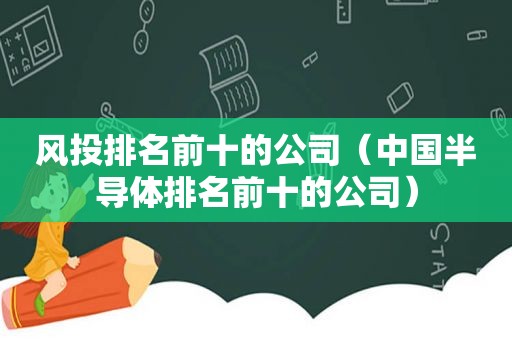 风投排名前十的公司（中国半导体排名前十的公司）

STAT